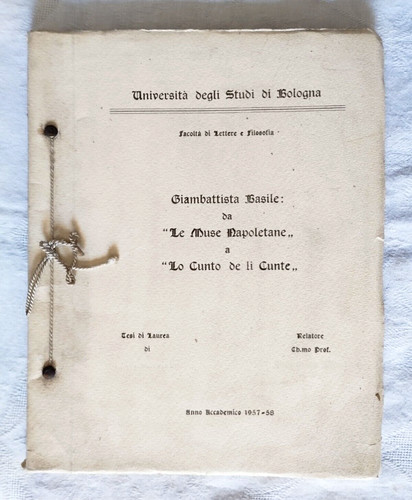 Università degli Studi di Bologna

Facoltà di Lettere e Filosofia

Giambattista Basile:
da
"Le Muse Napoletane„
a
"Lo Cunto de li Cunte„

Tesi di Laurea
di

Relatore
Ch.mo Prof.

Anno Accademico 1957-58